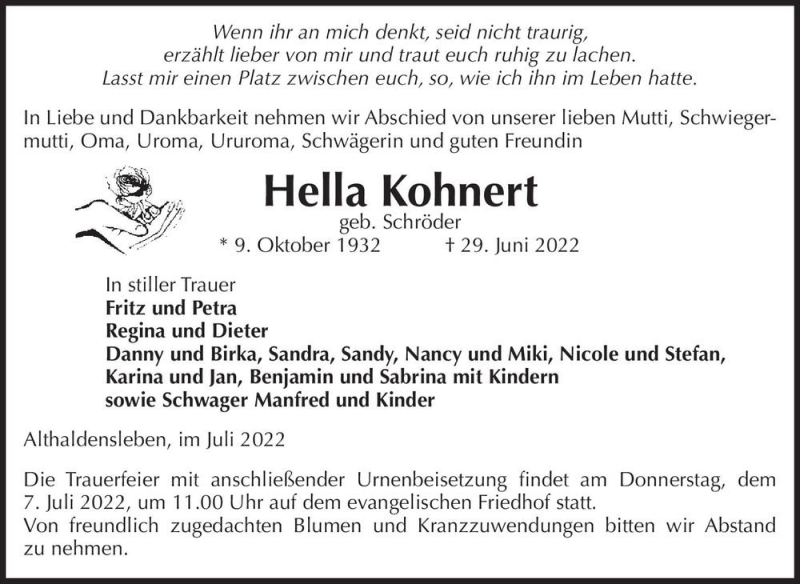 Wenn ihr an mich denkt, seid nicht traurig,
erzählt lieber von mir und traut euch ruhig zu lachen.
Lasst mir einen Platz zwischen euch, so, wie ich ihn im Leben hatte.

In Liebe und Dankbarkeit nehmen wir Abschied von unserer lieben Mutti, Schwiegermutti, Oma, Uroma, Ururoma, Schwägerin und guten Freundin

Hella Kohnert
geb. Schröder
* 9. Oktober 1932 † 29. Juni 2022

In stiller Trauer
Fritz und Petra
Regina und Dieter
Danny und Birka, Sandra, Sandy, Nancy und Miki, Nicole und Stefan, Karina und Jan, Benjamin und Sabrina mit Kindern
sowie Schwager Manfred und Kinder

Althaldensleben, im Juli 2022

Die Trauerfeier mit anschließender Urnenbeisetzung findet am Donnerstag, dem 7. Juli 2022, um 11.00 Uhr auf dem evangelischen Friedhof statt.
Von freundlich zugedachten Blumen und Kranzzuwendungen bitten wir Abstand zu nehmen.